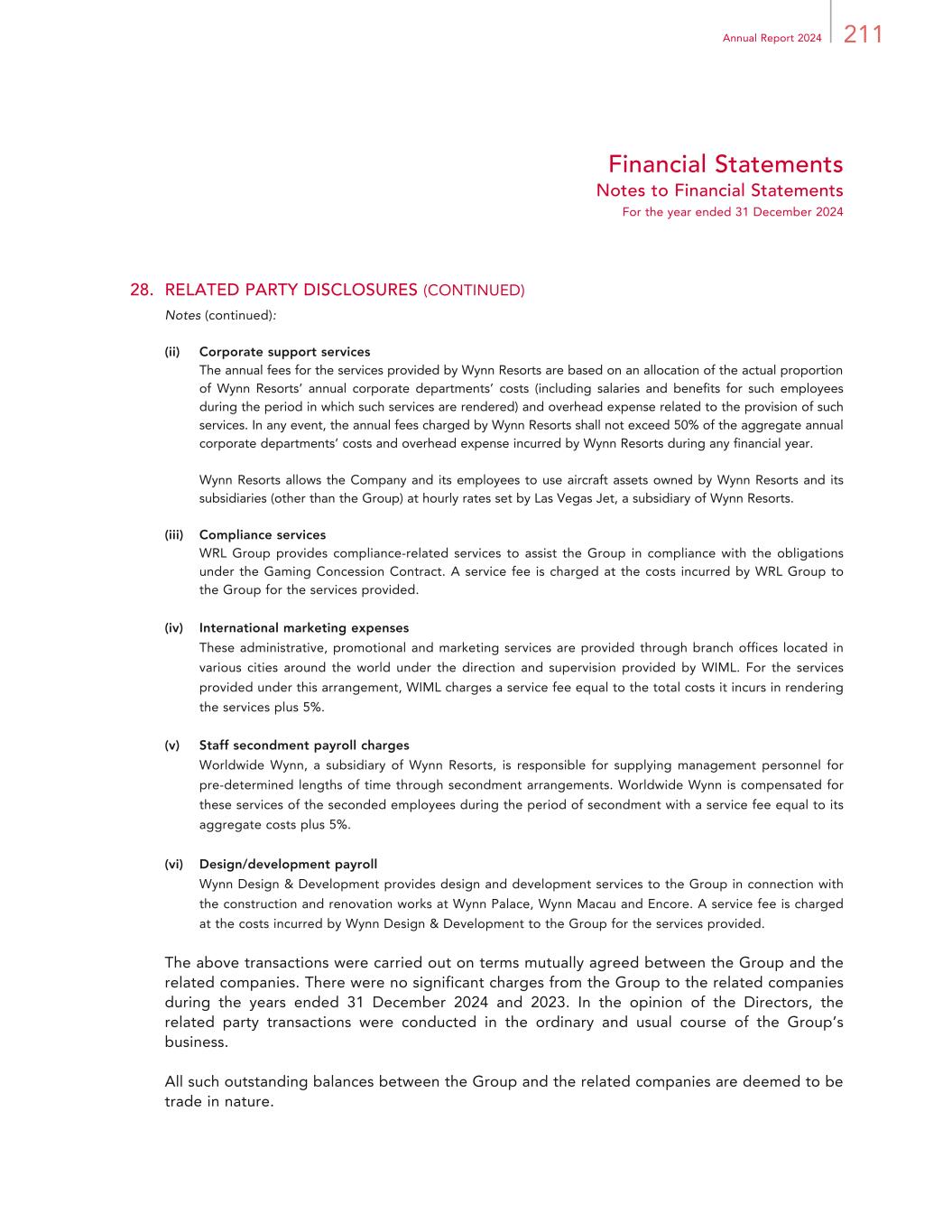 Annual Report 2024 211

Financial Statements
Notes to Financial Statements
For the year ended 31 December 2024

28. RELATED PARTY DISCLOSURES (CONTINUED)

Notes (continued):

(ii) Corporate support services
The annual fees for the services provided by Wynn Resorts are based on an allocation of the actual proportion of Wynn Resorts' annual corporate departments' costs (including salaries and benefits for such employees during the period in which such services are rendered) and overhead expense related to the provision of such services. In any event, the annual fees charged by Wynn Resorts shall not exceed 50% of the aggregate annual corporate departments' costs and overhead expense incurred by Wynn Resorts during any financial year.

Wynn Resorts allows the Company and its employees to use aircraft assets owned by Wynn Resorts and its subsidiaries (other than the Group) at hourly rates set by Las Vegas Jet, a subsidiary of Wynn Resorts.

(iii) Compliance services
WRL Group provides compliance-related services to assist the Group in compliance with the obligations under the Gaming Concession Contract. A service fee is charged at the costs incurred by WRL Group to the Group for the services provided.

(iv) International marketing expenses
These administrative, promotional and marketing services are provided through branch offices located in various cities around the world under the direction and supervision provided by WIML. For the services provided under this arrangement, WIML charges a service fee equal to the total costs it incurs in rendering the services plus 5%.

(v) Staff secondment payroll charges
Worldwide Wynn, a subsidiary of Wynn Resorts, is responsible for supplying management personnel for pre-determined lengths of time through secondment arrangements. Worldwide Wynn is compensated for these services of the seconded employees during the period of secondment with a service fee equal to its aggregate costs plus 5%.

(vi) Design/development payroll
Wynn Design & Development provides design and development services to the Group in connection with the construction and renovation works at Wynn Palace, Wynn Macau and Encore. A service fee is charged at the costs incurred by Wynn Design & Development to the Group for the services provided.

The above transactions were carried out on terms mutually agreed between the Group and the related companies. There were no significant charges from the Group to the related companies during the years ended 31 December 2024 and 2023. In the opinion of the Directors, the related party transactions were conducted in the ordinary and usual course of the Group's business.

All such outstanding balances between the Group and the related companies are deemed to be trade in nature.